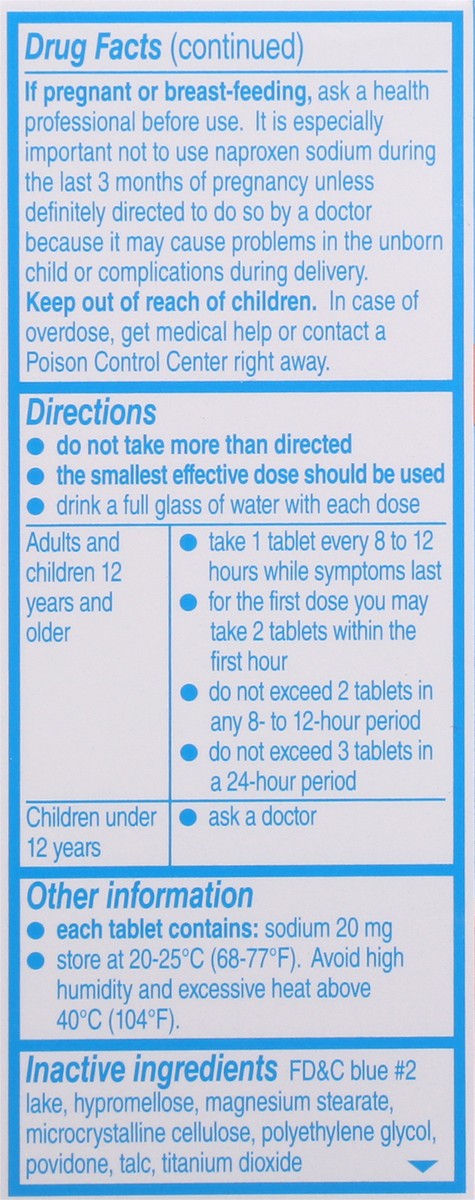 Drug Facts (continued)

If pregnant or breast-feeding, ask a health professional before use. It is especially important not to use naproxen sodium during the last 3 months of pregnancy unless definitely directed to do so by a doctor because it may cause problems in the unborn child or complications during delivery.

Keep out of reach of children. In case of overdose, get medical help or contact a Poison Control Center right away.

Directions
• do not take more than directed
• the smallest effective dose should be used
• drink a full glass of water with each dose

| Adults and children 12 years and older | • take 1 tablet every 8 to 12 hours while symptoms last • for the first dose you may take 2 tablets within the first hour • do not exceed 2 tablets in any 8- to 12-hour period • do not exceed 3 tablets in a 24-hour period |
|---|---|
| Children under 12 years | • ask a doctor |

Other information
• each tablet contains: sodium 20 mg
• store at 20-25°C (68-77°F). Avoid high humidity and excessive heat above 40°C (104°F).

Inactive ingredients FD&C blue #2 lake, hypromellose, magnesium stearate, microcrystalline cellulose, polyethylene glycol, povidone, talc, titanium dioxide